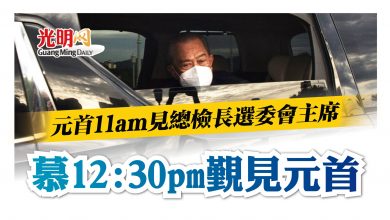 光明网
Guang Ming Daily

元首11am見總檢長選委會主席

慕12:30pm覲見元首